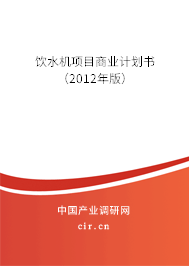 饮水机项目商业计划书
（2012年版）

中国产业调研网
cir.cn